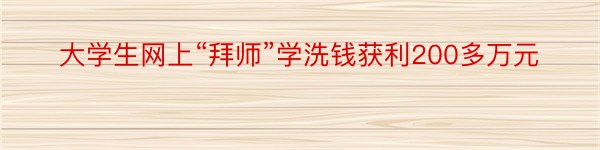 大学生网上“拜师”学洗钱获利200多万元